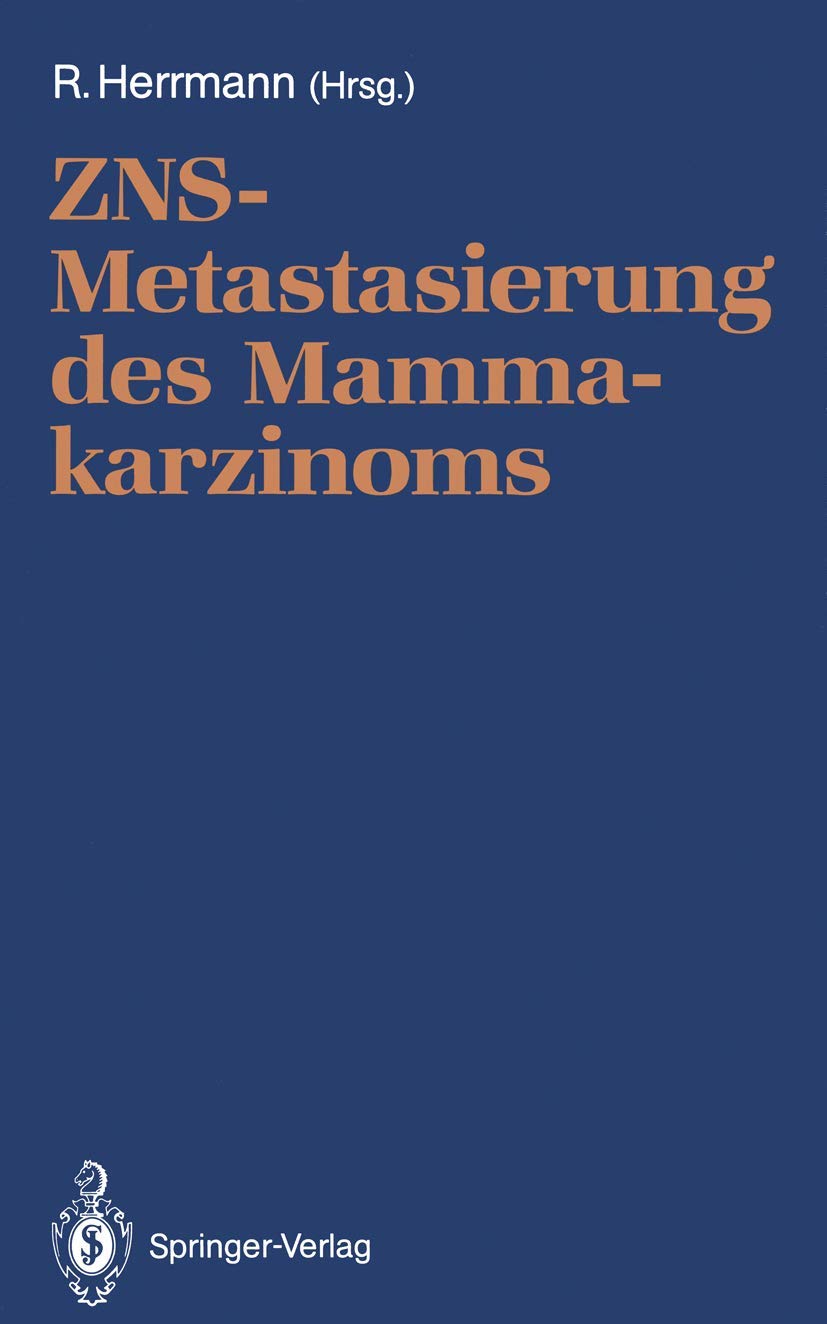 R. Herrmann (Hrsg.)

ZNS-Metastasierung des Mammakarzinoms

Springer-Verlag